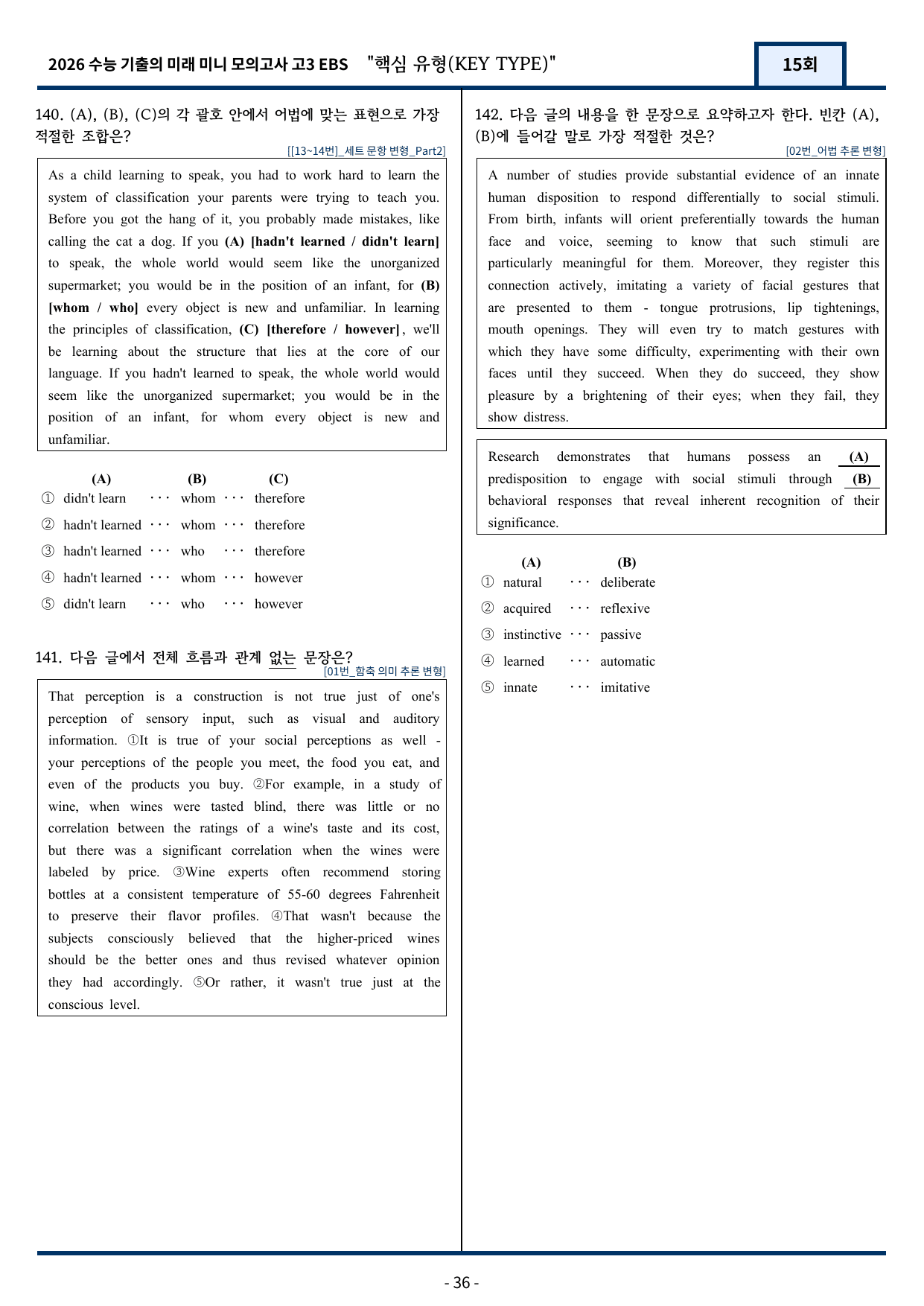 2026 수능 기출의 미래 미니 모의고사 고3 EBS "핵심 유형(KEY TYPE)"

15회

140. (A), (B), (C)의 각 괄호 안에서 어법에 맞는 표현으로 가장 적절한 조합은?

[[13~14번]_세트 문항 변형_Part2]

As a child learning to speak, you had to work hard to learn the system of classification your parents were trying to teach you. Before you got the hang of it, you probably made mistakes, like calling the cat a dog. If you (A) [hadn't learned / didn't learn] to speak, the whole world would seem like the unorganized supermarket; you would be in the position of an infant, for (B) [whom / who] every object is new and unfamiliar. In learning the principles of classification, (C) [therefore / however], we'll be learning about the structure that lies at the core of our language. If you hadn't learned to speak, the whole world would seem like the unorganized supermarket; you would be in the position of an infant, for whom every object is new and unfamiliar.

(A) (B) (C)
① didn't learn ··· whom ··· therefore
② hadn't learned ··· whom ··· therefore
③ hadn't learned ··· who ··· therefore
④ hadn't learned ··· whom ··· however
⑤ didn't learn ··· who ··· however

141. 다음 글에서 전체 흐름과 관계 없는 문장은?

[01번_함축 의미 추론 변형]

That perception is a construction is not true just of one's perception of sensory input, such as visual and auditory information. ①It is true of your social perceptions as well - your perceptions of the people you meet, the food you eat, and even of the products you buy. ②For example, in a study of wine, when wines were tasted blind, there was little or no correlation between the ratings of a wine's taste and its cost, but there was a significant correlation when the wines were labeled by price. ③Wine experts often recommend storing bottles at a consistent temperature of 55-60 degrees Fahrenheit to preserve their flavor profiles. ④That wasn't because the subjects consciously believed that the higher-priced wines should be the better ones and thus revised whatever opinion they had accordingly. ⑤Or rather, it wasn't true just at the conscious level.

142. 다음 글의 내용을 한 문장으로 요약하고자 한다. 빈칸 (A), (B)에 들어갈 말로 가장 적절한 것은?

[02번_어법 추론 변형]

A number of studies provide substantial evidence of an innate human disposition to respond differentially to social stimuli. From birth, infants will orient preferentially towards the human face and voice, seeming to know that such stimuli are particularly meaningful for them. Moreover, they register this connection actively, imitating a variety of facial gestures that are presented to them - tongue protrusions, lip tightenings, mouth openings. They will even try to match gestures with which they have some difficulty, experimenting with their own faces until they succeed. When they do succeed, they show pleasure by a brightening of their eyes; when they fail, they show distress.

Research demonstrates that humans possess an (A) predisposition to engage with social stimuli through (B) behavioral responses that reveal inherent recognition of their significance.

(A) (B)
① natural ··· deliberate
② acquired ··· reflexive
③ instinctive ··· passive
④ learned ··· automatic
⑤ innate ··· imitative

- 36 -